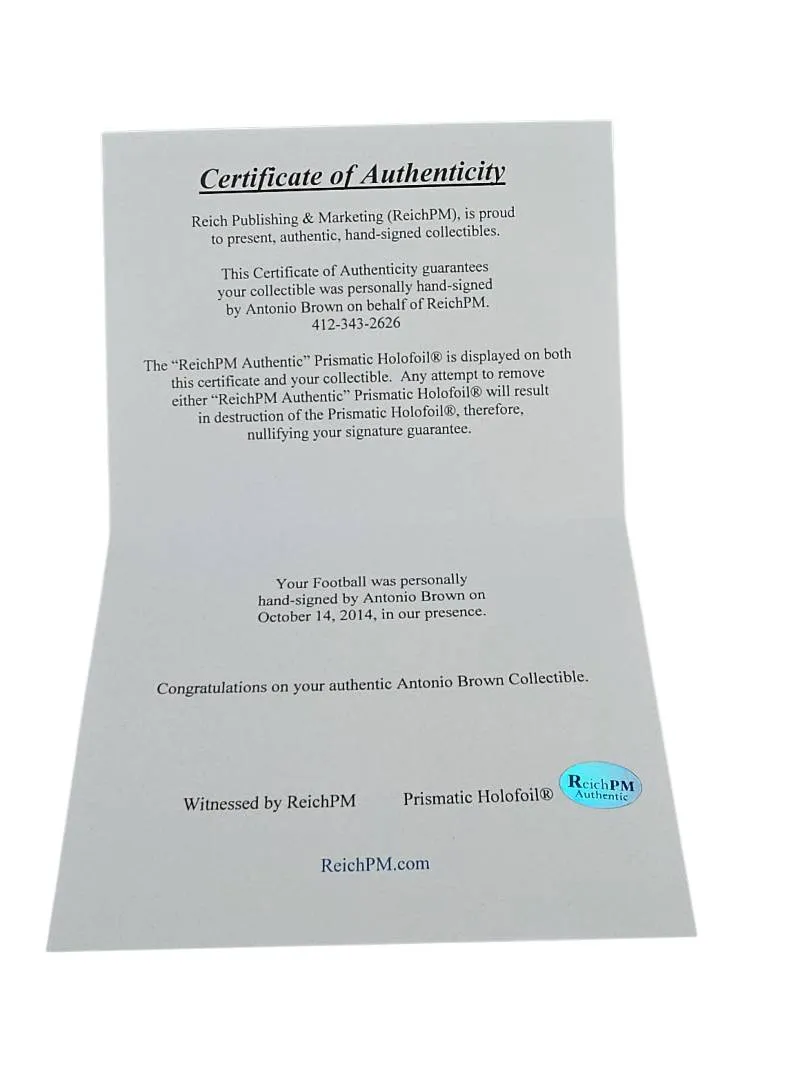 Certificate of Authenticity

Reich Publishing & Marketing (ReichPM), is proud to present, authentic, hand-signed collectibles.

This Certificate of Authenticity guarantees your collectible was personally hand-signed by Antonio Brown on behalf of ReichPM.
412-343-2626

The "ReichPM Authentic" Prismatic Holofoil® is displayed on both this certificate and your collectible. Any attempt to remove either "ReichPM Authentic" Prismatic Holofoil® will result in destruction of the Prismatic Holofoil®, therefore, nullifying your signature guarantee.

Your Football was personally hand-signed by Antonio Brown on October 14, 2014, in our presence.

Congratulations on your authentic Antonio Brown Collectible.

Witnessed by ReichPM

Prismatic Holofoil®

ReichPM
Authentic

ReichPM.com